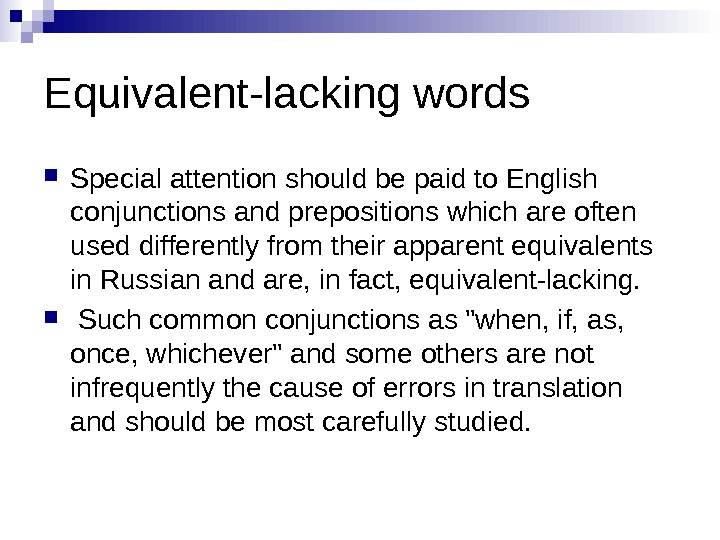 Equivalent-lacking words

• Special attention should be paid to English conjunctions and prepositions which are often used differently from their apparent equivalents in Russian and are, in fact, equivalent-lacking.

• Such common conjunctions as "when, if, as, once, whichever" and some others are not infrequently the cause of errors in translation and should be most carefully studied.